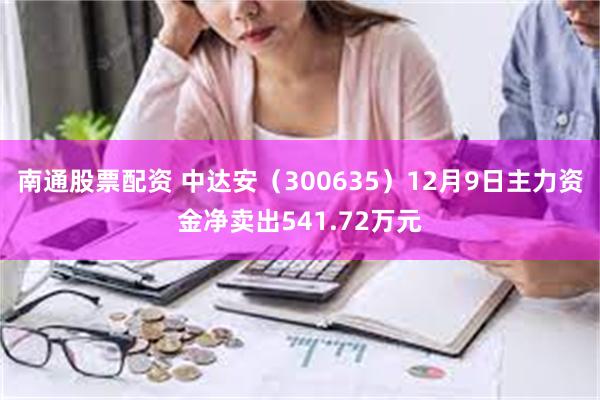 南通股票配资 中达安（300635）12月9日主力资金净卖出541.72万元